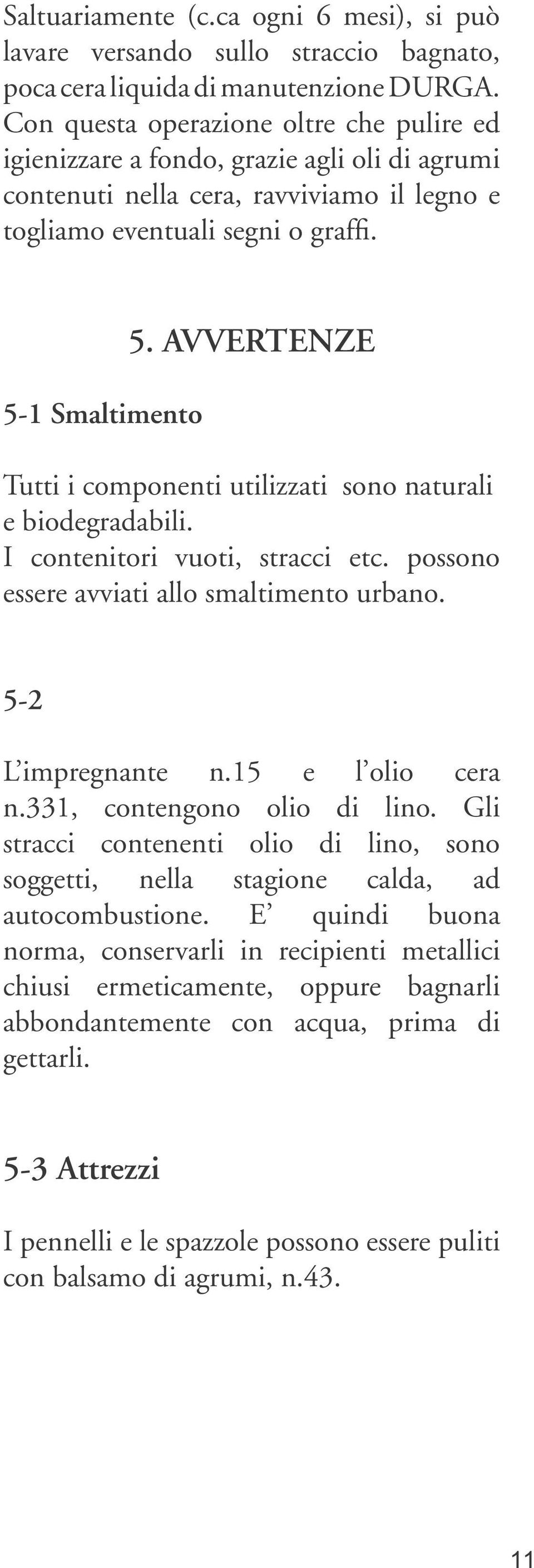 Saltuariamente (c.ca ogni 6 mesi), si può lavare versando sullo straccio bagnato, poca cera liquida di manutenzione DURGA. Con questa operazione oltre che pulire ed igienizzare a fondo, grazie agli oli di agrumi contenuti nella cera, ravviviamo il legno e togliamo eventuali segni o graffi.

5. AVVERTENZE

5-1 Smaltimento

Tutti i componenti utilizzati sono naturali e biodegradabili.
I contenitori vuoti, stracci etc. possono essere avviati allo smaltimento urbano.

5-2

L'impregnante n.15 e l'olio cera n.331, contengono olio di lino. Gli stracci contenenti olio di lino, sono soggetti, nella stagione calda, ad autocombustione. E' quindi buona norma, conservarli in recipienti metallici chiusi ermeticamente, oppure bagnarli abbondantemente con acqua, prima di gettarli.

5-3 Attrezzi

I pennelli e le spazzole possono essere puliti con balsamo di agrumi, n.43.

11